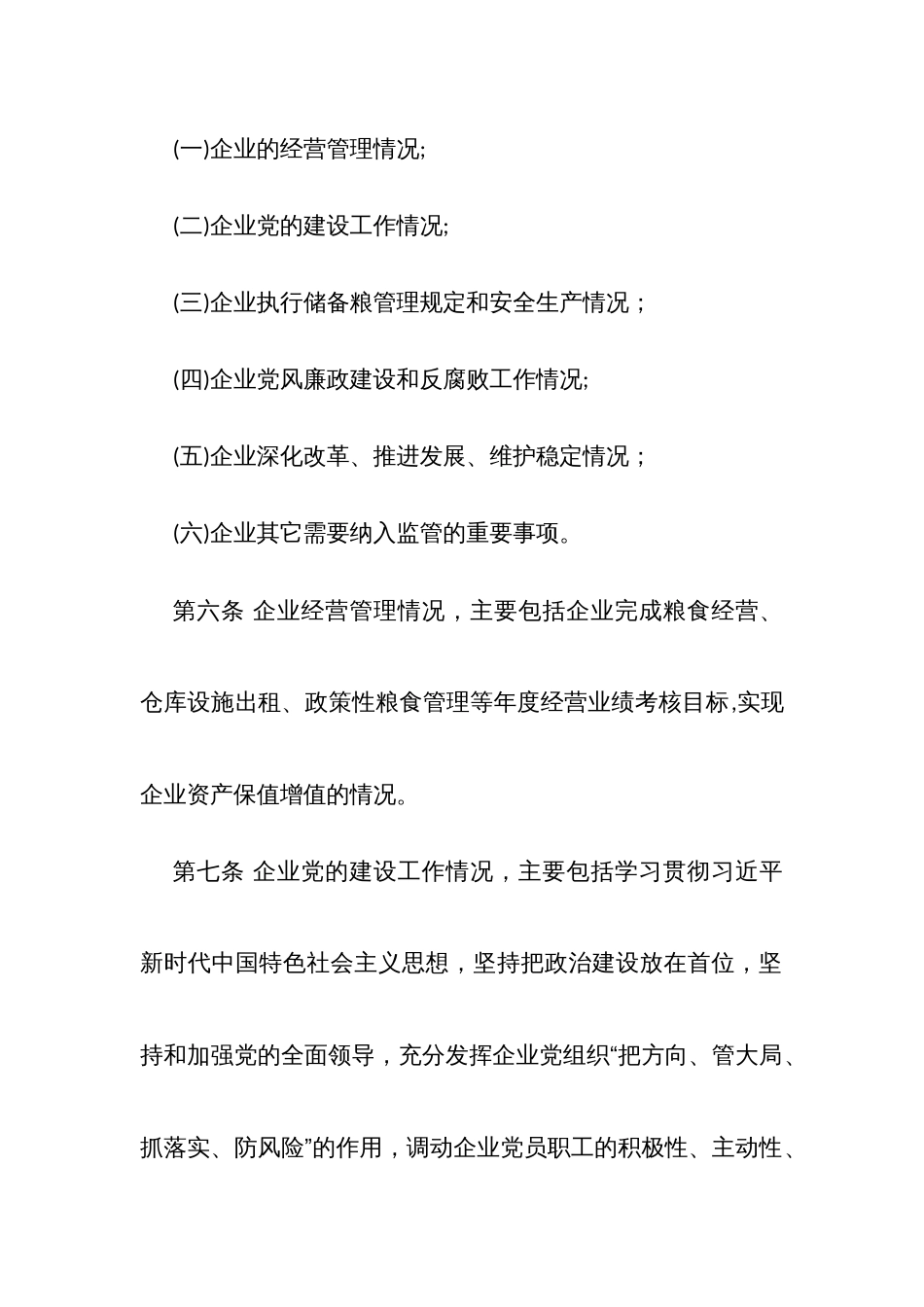 (一)企业的经营管理情况;

(二)企业党的建设工作情况;

(三)企业执行储备粮管理规定和安全生产情况；

(四)企业党风廉政建设和反腐败工作情况;

(五)企业深化改革、推进发展、维护稳定情况；

(六)企业其它需要纳入监管的重要事项。

第六条 企业经营管理情况，主要包括企业完成粮食经营、仓库设施出租、政策性粮食管理等年度经营业绩考核目标,实现企业资产保值增值的情况。

第七条 企业党的建设工作情况，主要包括学习贯彻习近平新时代中国特色社会主义思想，坚持把政治建设放在首位，坚持和加强党的全面领导，充分发挥企业党组织“把方向、管大局、抓落实、防风险”的作用，调动企业党员职工的积极性、主动性、